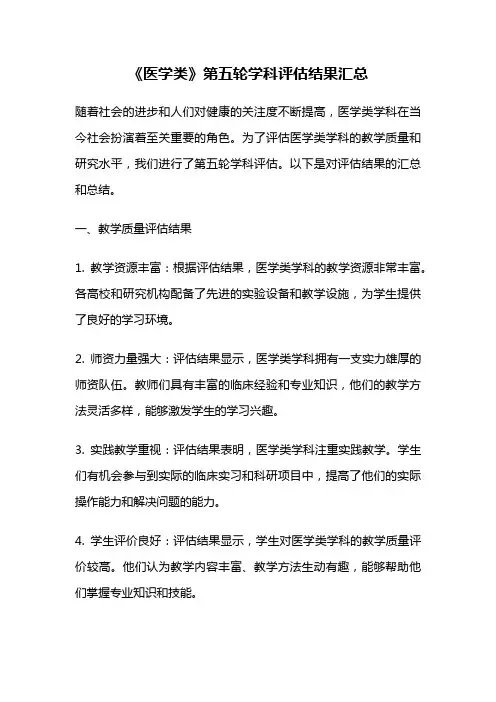 《医学类》第五轮学科评估结果汇总

随着社会的进步和人们对健康的关注度不断提高，医学类学科在当今社会扮演着至关重要的角色。为了评估医学类学科的教学质量和研究水平，我们进行了第五轮学科评估。以下是对评估结果的汇总和总结。

一、教学质量评估结果

1. 教学资源丰富：根据评估结果，医学类学科的教学资源非常丰富。各高校和研究机构配备了先进的实验设备和教学设施，为学生提供了良好的学习环境。

2. 师资力量强大：评估结果显示，医学类学科拥有一支实力雄厚的师资队伍。教师们具有丰富的临床经验和专业知识，他们的教学方法灵活多样，能够激发学生的学习兴趣。

3. 实践教学重视：评估结果表明，医学类学科注重实践教学。学生们有机会参与到实际的临床实习和科研项目中，提高了他们的实际操作能力和解决问题的能力。

4. 学生评价良好：评估结果显示，学生对医学类学科的教学质量评价较高。他们认为教学内容丰富、教学方法生动有趣，能够帮助他们掌握专业知识和技能。